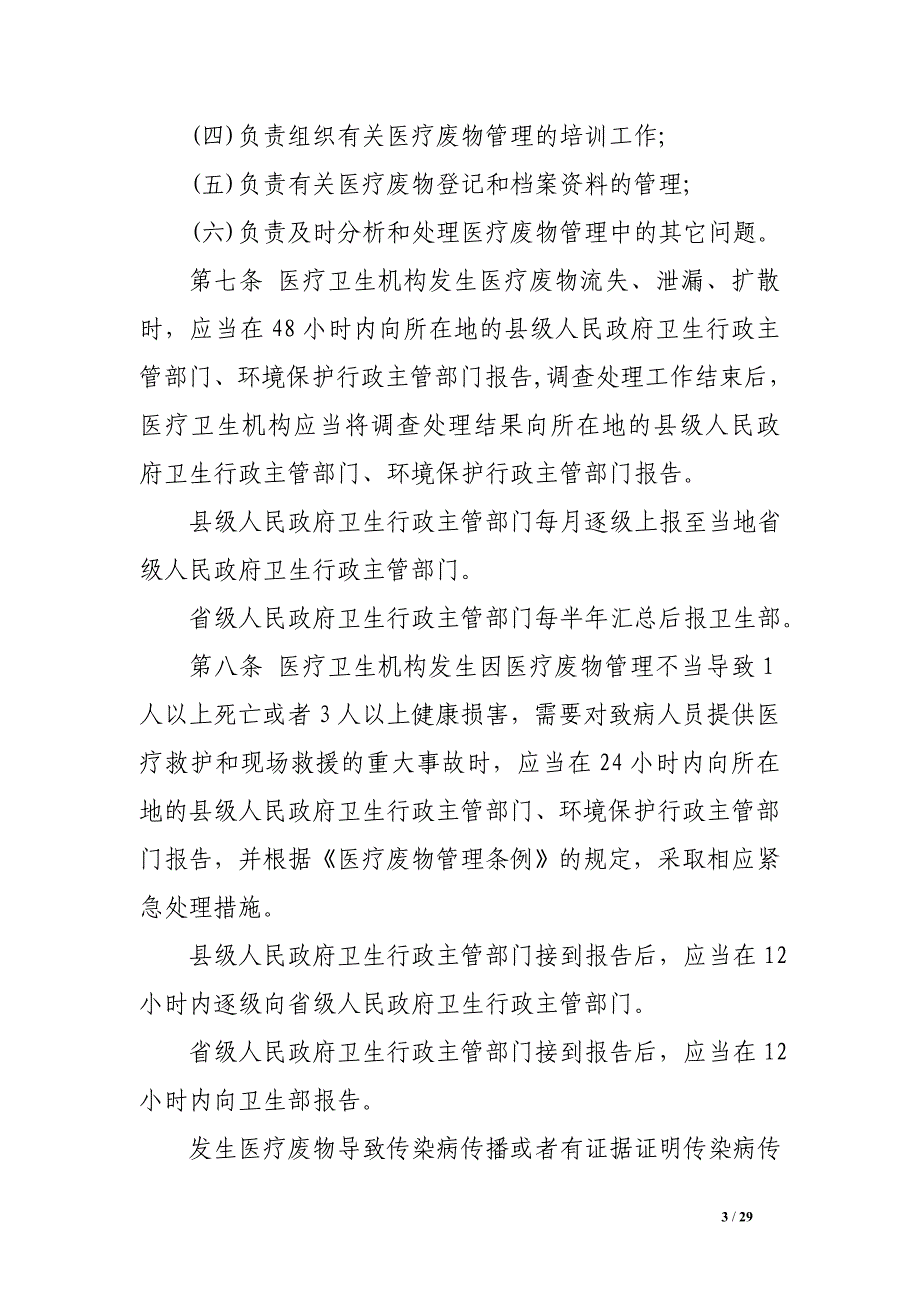 (四)负责组织有关医疗废物管理的培训工作;

(五)负责有关医疗废物登记和档案资料的管理;

(六)负责及时分析和处理医疗废物管理中的其它问题。

第七条  医疗卫生机构发生医疗废物流失、泄漏、扩散时，应当在48小时内向所在地的县级人民政府卫生行政主管部门、环境保护行政主管部门报告,调查处理工作结束后，医疗卫生机构应当将调查处理结果向所在地的县级人民政府卫生行政主管部门、环境保护行政主管部门报告。

县级人民政府卫生行政主管部门每月逐级上报至当地省级人民政府卫生行政主管部门。

省级人民政府卫生行政主管部门每半年汇总后报卫生部。

第八条  医疗卫生机构发生因医疗废物管理不当导致1人以上死亡或者3人以上健康损害，需要对致病人员提供医疗救护和现场救援的重大事故时，应当在24小时内向所在地的县级人民政府卫生行政主管部门、环境保护行政主管部门报告，并根据《医疗废物管理条例》的规定，采取相应紧急处理措施。

县级人民政府卫生行政主管部门接到报告后，应当在12小时内逐级向省级人民政府卫生行政主管部门。

省级人民政府卫生行政主管部门接到报告后，应当在12小时内向卫生部报告。

发生医疗废物导致传染病传播或者有证据证明传染病传

3 / 29